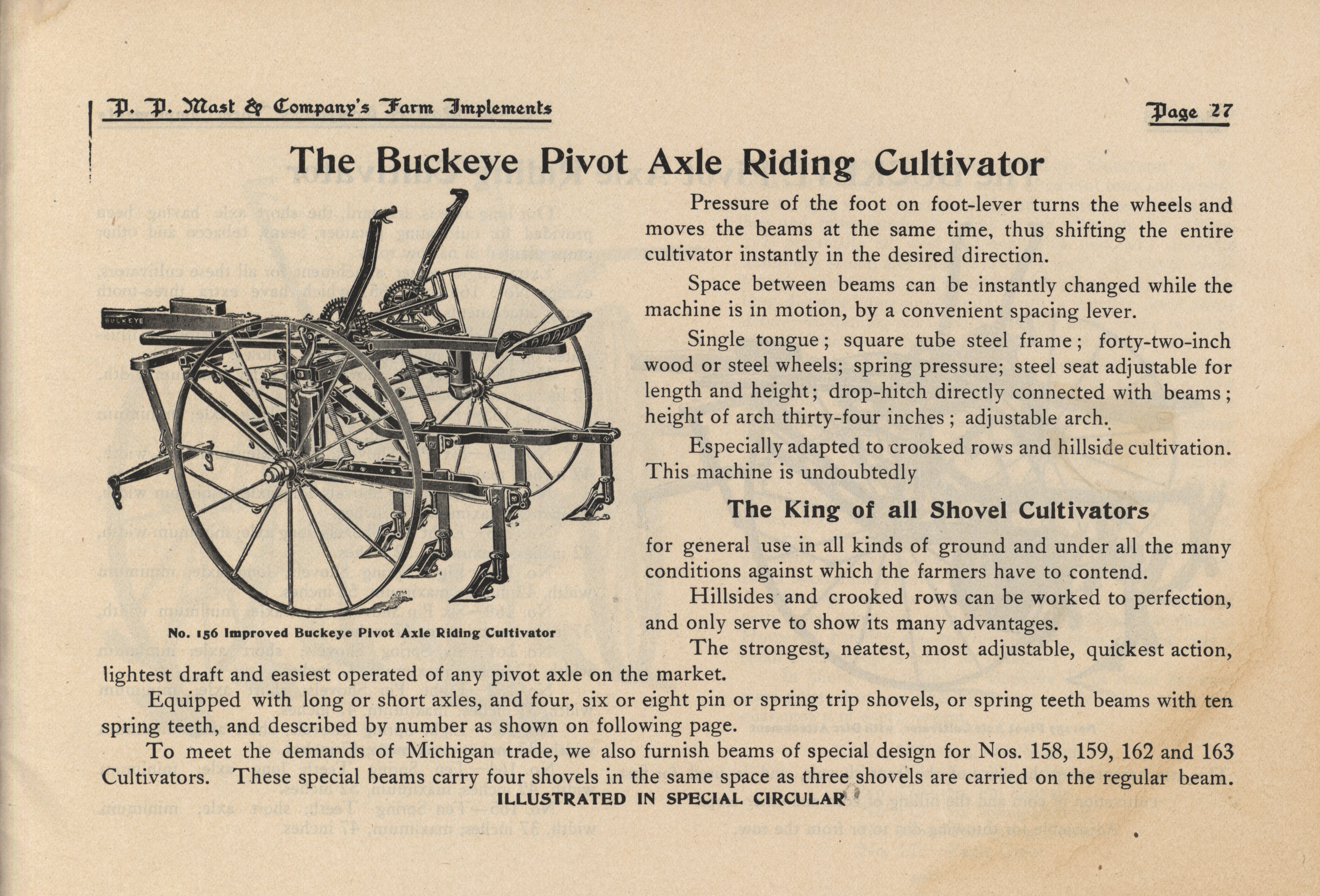 P. P. Mast & Company's Farm Implements

Page 27

The Buckeye Pivot Axle Riding Cultivator

BUCKEYE

No. 156 Improved Buckeye Pivot Axle Riding Cultivator

Pressure of the foot on foot-lever turns the wheels and moves the beams at the same time, thus shifting the entire cultivator instantly in the desired direction.

Space between beams can be instantly changed while the machine is in motion, by a convenient spacing lever.

Single tongue; square tube steel frame; forty-two-inch wood or steel wheels; spring pressure; steel seat adjustable for length and height; drop-hitch directly connected with beams; height of arch thirty-four inches; adjustable arch.

Especially adapted to crooked rows and hillside cultivation. This machine is undoubtedly

The King of all Shovel Cultivators

for general use in all kinds of ground and under all the many conditions against which the farmers have to contend.

Hillsides and crooked rows can be worked to perfection, and only serve to show its many advantages.

The strongest, neatest, most adjustable, quickest action, lightest draft and easiest operated of any pivot axle on the market.

Equipped with long or short axles, and four, six or eight pin or spring trip shovels, or spring teeth beams with ten spring teeth, and described by number as shown on following page.

To meet the demands of Michigan trade, we also furnish beams of special design for Nos. 158, 159, 162 and 163 Cultivators. These special beams carry four shovels in the same space as three shovels are carried on the regular beam.

ILLUSTRATED IN SPECIAL CIRCULAR